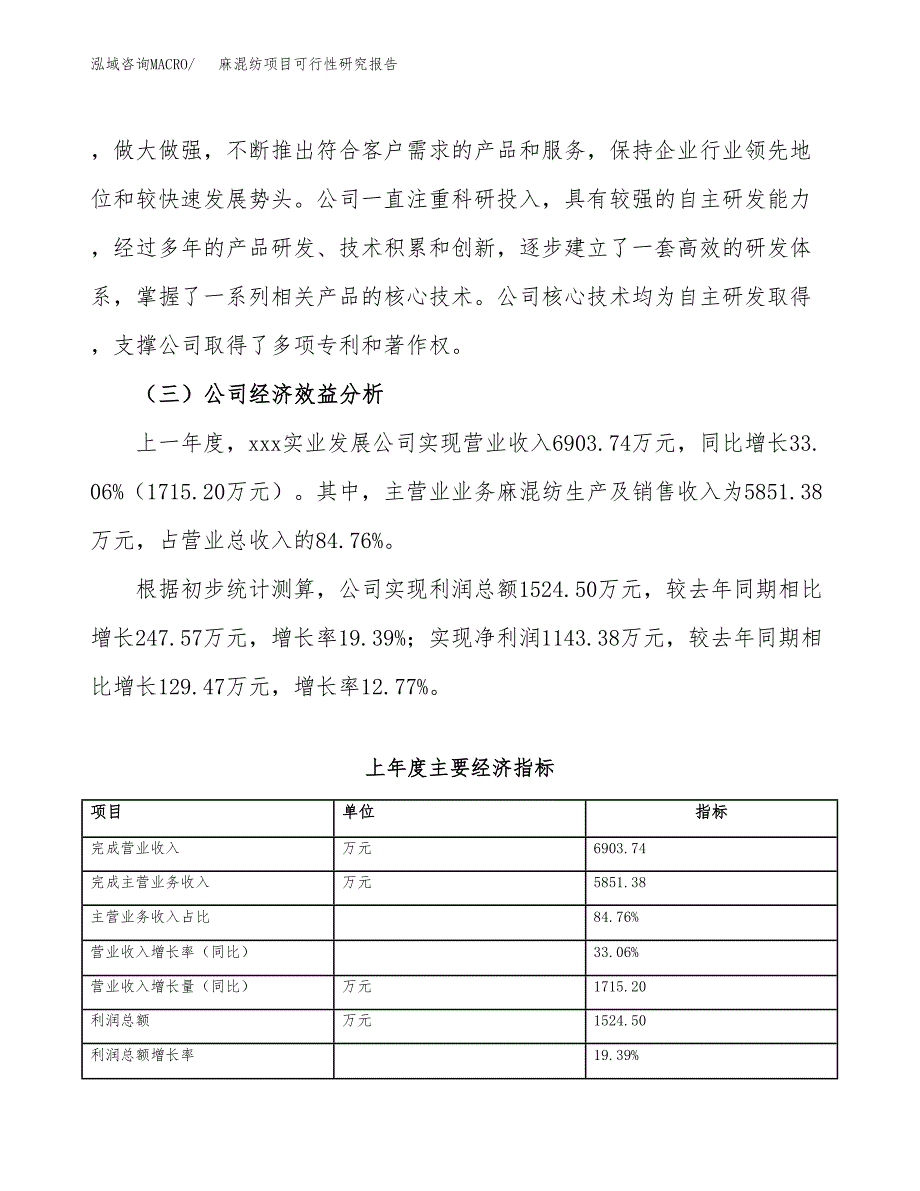 泓域咨询MACRO/　　麻混纺项目可行性研究报告

，做大做强，不断推出符合客户需求的产品和服务，保持企业行业领先地位和较快速发展势头。公司一直注重科研投入，具有较强的自主研发能力，经过多年的产品研发、技术积累和创新，逐步建立了一套高效的研发体系，掌握了一系列相关产品的核心技术。公司核心技术均为自主研发取得，支撑公司取得了多项专利和著作权。

（三）公司经济效益分析

上一年度，xxx实业发展公司实现营业收入6903.74万元，同比增长33.06%（1715.20万元）。其中，主营业业务麻混纺生产及销售收入为5851.38万元，占营业总收入的84.76%。

根据初步统计测算，公司实现利润总额1524.50万元，较去年同期相比增长247.57万元，增长率19.39%；实现净利润1143.38万元，较去年同期相比增长129.47万元，增长率12.77%。

上年度主要经济指标

| 项目 | 单位 | 指标 |
|---|---|---|
| 完成营业收入 | 万元 | 6903.74 |
| 完成主营业务收入 | 万元 | 5851.38 |
| 主营业务收入占比 |  | 84.76% |
| 营业收入增长率（同比） |  | 33.06% |
| 营业收入增长量（同比） | 万元 | 1715.20 |
| 利润总额 | 万元 | 1524.50 |
| 利润总额增长率 |  | 19.39% |